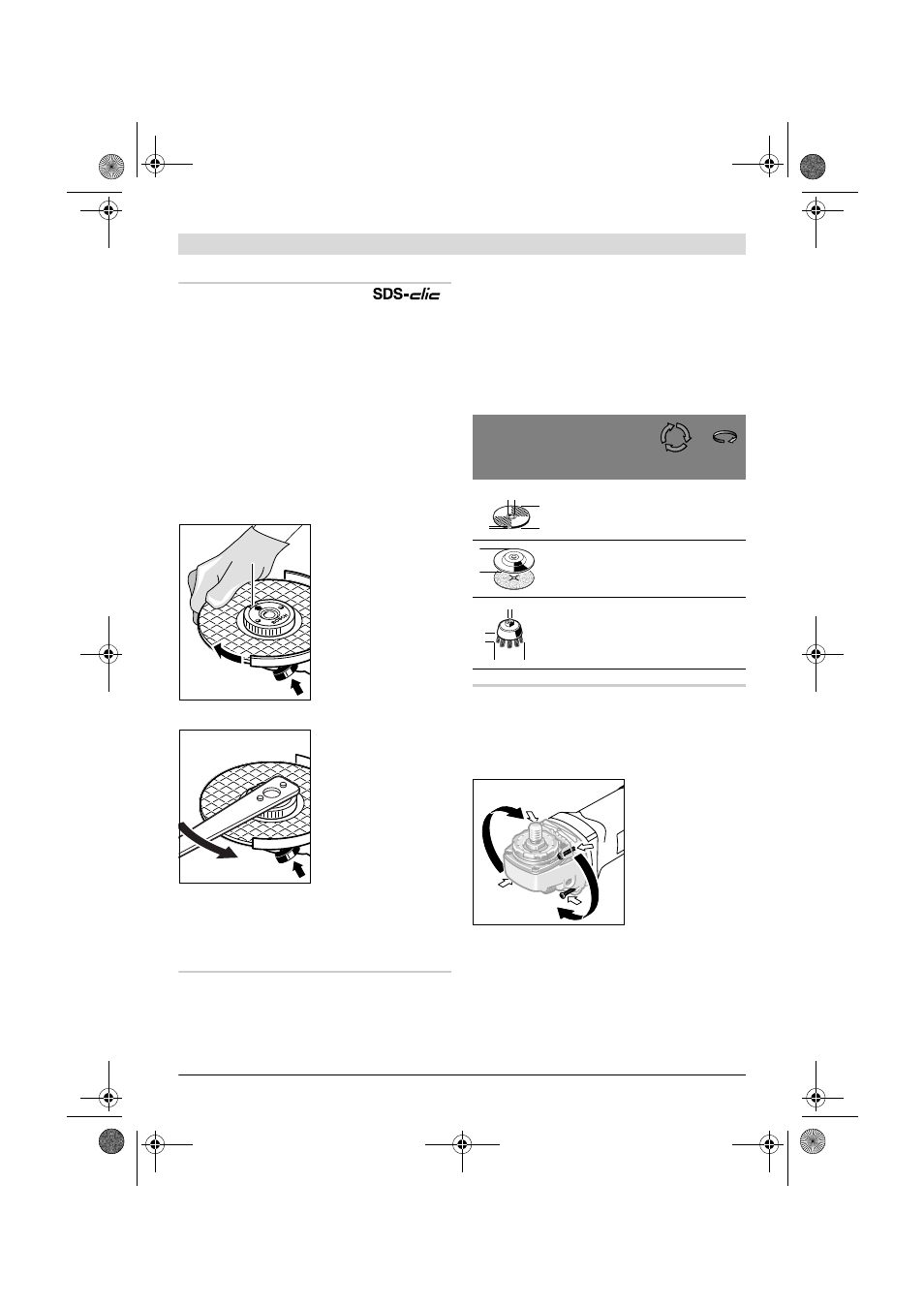 SDS-clic